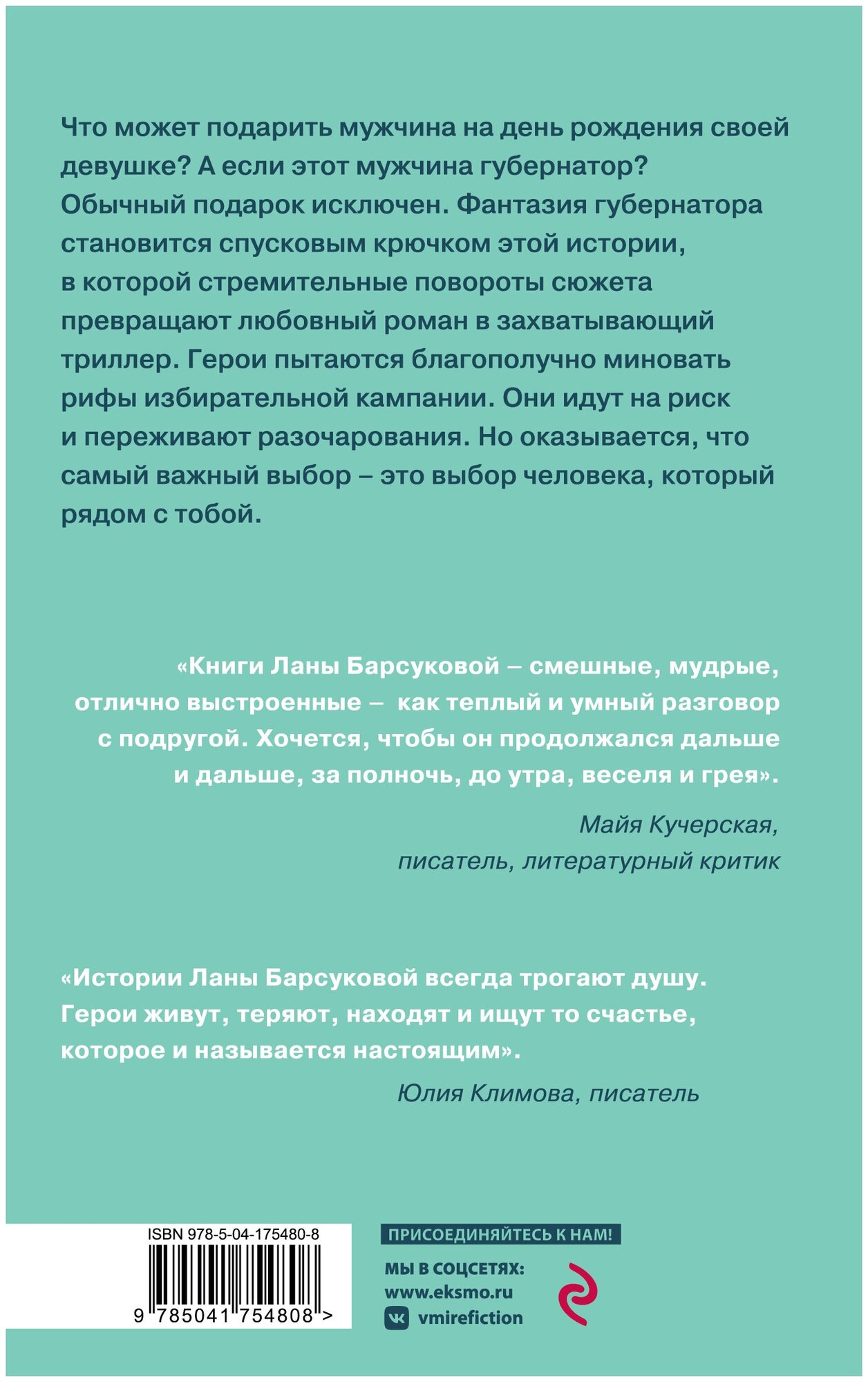 Что может подарить мужчина на день рождения своей девушке? А если этот мужчина губернатор? Обычный подарок исключен. Фантазия губернатора становится спусковым крючком этой истории, в которой стремительные повороты сюжета превращают любовный роман в захватывающий триллер. Герои пытаются благополучно миновать рифы избирательной кампании. Они идут на риск и переживают разочарования. Но оказывается, что самый важный выбор – это выбор человека, который рядом с тобой.

«Книги Ланы Барсуковой – смешные, мудрые, отлично выстроенные – как теплый и умный разговор с подругой. Хочется, чтобы он продолжался дальше и дальше, за полночь, до утра, веселя и грея».

Майя Кучерская, писатель, литературный критик

«Истории Ланы Барсуковой всегда трогают душу. Герои живут, теряют, находят и ищут то счастье, которое и называется настоящим».

Юлия Климова, писатель

ISBN 978-5-04-175480-8

9 785041 754808 >

ПРИСОЕДИНЯЙТЕСЬ К НАМ!

МЫ В СОЦСЕТЯХ:
www.eksmo.ru
vmirefiction